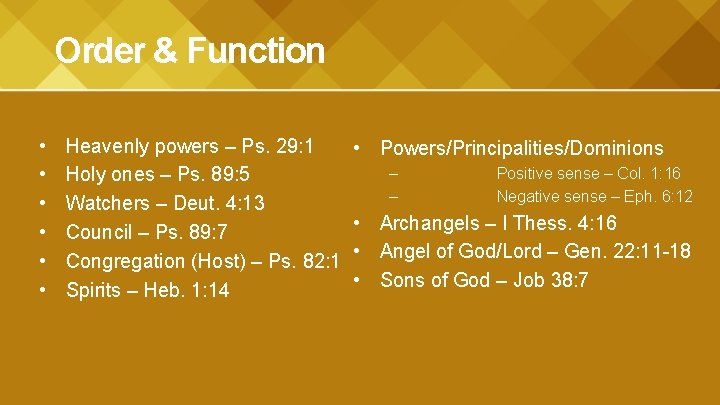 Order & Function

• Heavenly powers – Ps. 29:1
• Holy ones – Ps. 89:5
• Watchers – Deut. 4:13
• Council – Ps. 89:7
• Congregation (Host) – Ps. 82:1
• Spirits – Heb. 1:14

• Powers/Principalities/Dominions
– Positive sense – Col. 1:16
– Negative sense – Eph. 6:12
• Archangels – I Thess. 4:16
• Angel of God/Lord – Gen. 22:11-18
• Sons of God – Job 38:7